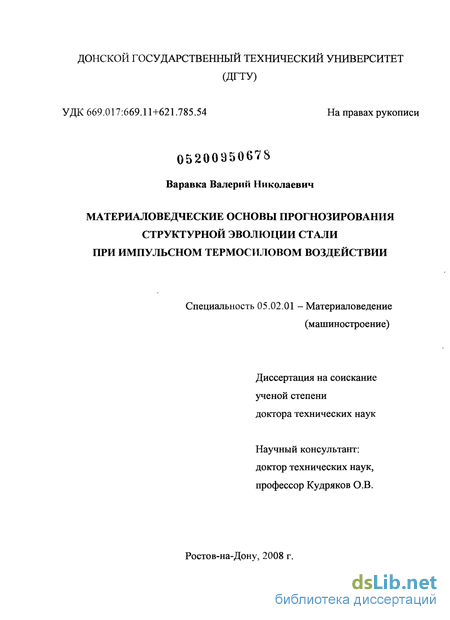 ДОНСКОЙ ГОСУДАРСТВЕННЫЙ ТЕХНИЧЕСКИЙ УНИВЕРСИТЕТ
(ДГТУ)

УДК 669.017:669.11+621.785.54

На правах рукописи

05200950678

Варавка Валерий Николаевич

МАТЕРИАЛОВЕДЧЕСКИЕ ОСНОВЫ ПРОГНОЗИРОВАНИЯ СТРУКТУРНОЙ ЭВОЛЮЦИИ СТАЛИ ПРИ ИМПУЛЬСНОМ ТЕРМОСИЛОВОМ ВОЗДЕЙСТВИИ

Специальность 05.02.01 – Материаловедение (машиностроение)

Диссертация на соискание ученой степени доктора технических наук

Научный консультант: доктор технических наук, профессор Кудряков О.В.

Ростов-на-Дону, 2008 г.

dsLib.net
библиотека диссертаций